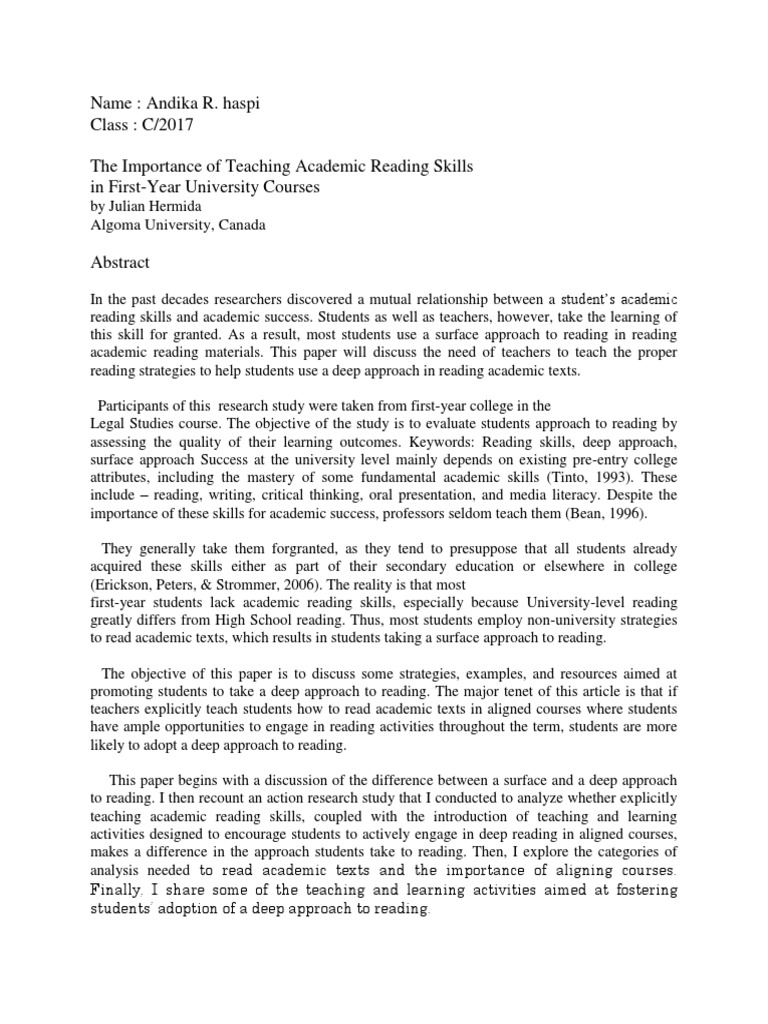 Name : Andika R. haspi
Class : C/2017

The Importance of Teaching Academic Reading Skills in First-Year University Courses
by Julian Hermida
Algoma University, Canada

Abstract

In the past decades researchers discovered a mutual relationship between a student's academic reading skills and academic success. Students as well as teachers, however, take the learning of this skill for granted. As a result, most students use a surface approach to reading in reading academic reading materials. This paper will discuss the need of teachers to teach the proper reading strategies to help students use a deep approach in reading academic texts.

Participants of this research study were taken from first-year college in the Legal Studies course. The objective of the study is to evaluate students approach to reading by assessing the quality of their learning outcomes. Keywords: Reading skills, deep approach, surface approach Success at the university level mainly depends on existing pre-entry college attributes, including the mastery of some fundamental academic skills (Tinto, 1993). These include – reading, writing, critical thinking, oral presentation, and media literacy. Despite the importance of these skills for academic success, professors seldom teach them (Bean, 1996).

They generally take them forgranted, as they tend to presuppose that all students already acquired these skills either as part of their secondary education or elsewhere in college (Erickson, Peters, & Strommer, 2006). The reality is that most first-year students lack academic reading skills, especially because University-level reading greatly differs from High School reading. Thus, most students employ non-university strategies to read academic texts, which results in students taking a surface approach to reading.

The objective of this paper is to discuss some strategies, examples, and resources aimed at promoting students to take a deep approach to reading. The major tenet of this article is that if teachers explicitly teach students how to read academic texts in aligned courses where students have ample opportunities to engage in reading activities throughout the term, students are more likely to adopt a deep approach to reading.

This paper begins with a discussion of the difference between a surface and a deep approach to reading. I then recount an action research study that I conducted to analyze whether explicitly teaching academic reading skills, coupled with the introduction of teaching and learning activities designed to encourage students to actively engage in deep reading in aligned courses, makes a difference in the approach students take to reading. Then, I explore the categories of analysis needed to read academic texts and the importance of aligning courses. Finally, I share some of the teaching and learning activities aimed at fostering students' adoption of a deep approach to reading.